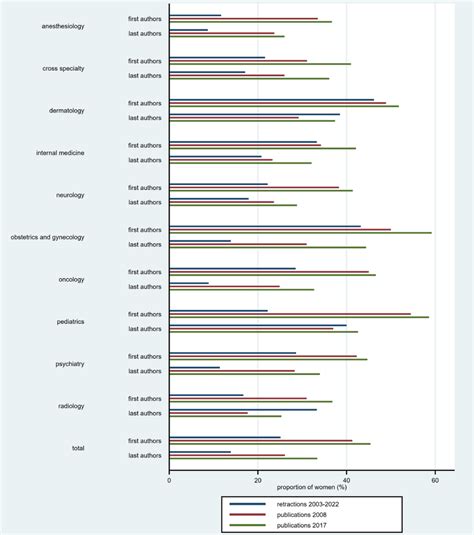 anesthesiology
first authors
last authors

cross specialty
first authors
last authors

dermatology
first authors
last authors

internal medicine
first authors
last authors

neurology
first authors
last authors

obstetrics and gynecology
first authors
last authors

oncology
first authors
last authors

pediatrics
first authors
last authors

psychiatry
first authors
last authors

radiology
first authors
last authors

total
first authors
last authors

0
20
40
60
proportion of women (%)

retractions 2003-2022
publications 2008
publications 2017